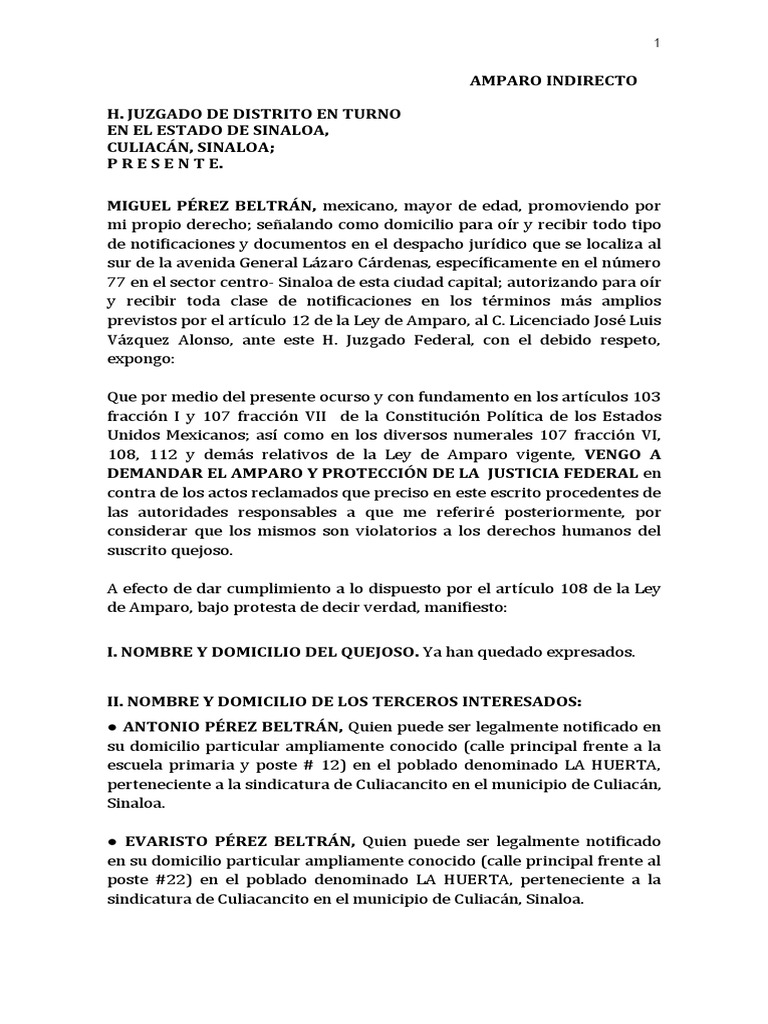 1

AMPARO INDIRECTO

H. JUZGADO DE DISTRITO EN TURNO
EN EL ESTADO DE SINALOA,
CULIACÁN, SINALOA;
P R E S E N T E.

MIGUEL PÉREZ BELTRÁN, mexicano, mayor de edad, promoviendo por mi propio derecho; señalando como domicilio para oír y recibir todo tipo de notificaciones y documentos en el despacho jurídico que se localiza al sur de la avenida General Lázaro Cárdenas, específicamente en el número 77 en el sector centro- Sinaloa de esta ciudad capital; autorizando para oír y recibir toda clase de notificaciones en los términos más amplios previstos por el artículo 12 de la Ley de Amparo, al C. Licenciado José Luis Vázquez Alonso, ante este H. Juzgado Federal, con el debido respeto, expongo:

Que por medio del presente ocurso y con fundamento en los artículos 103 fracción I y 107 fracción VII de la Constitución Política de los Estados Unidos Mexicanos; así como en los diversos numerales 107 fracción VI, 108, 112 y demás relativos de la Ley de Amparo vigente, VENGO A DEMANDAR EL AMPARO Y PROTECCIÓN DE LA JUSTICIA FEDERAL en contra de los actos reclamados que preciso en este escrito procedentes de las autoridades responsables a que me referiré posteriormente, por considerar que los mismos son violatorios a los derechos humanos del suscrito quejoso.

A efecto de dar cumplimiento a lo dispuesto por el artículo 108 de la Ley de Amparo, bajo protesta de decir verdad, manifiesto:

I. NOMBRE Y DOMICILIO DEL QUEJOSO. Ya han quedado expresados.

II. NOMBRE Y DOMICILIO DE LOS TERCEROS INTERESADOS:
● ANTONIO PÉREZ BELTRÁN, Quien puede ser legalmente notificado en su domicilio particular ampliamente conocido (calle principal frente a la escuela primaria y poste # 12) en el poblado denominado LA HUERTA, perteneciente a la sindicatura de Culiacancito en el municipio de Culiacán, Sinaloa.

● EVARISTO PÉREZ BELTRÁN, Quien puede ser legalmente notificado en su domicilio particular ampliamente conocido (calle principal frente al poste #22) en el poblado denominado LA HUERTA, perteneciente a la sindicatura de Culiacancito en el municipio de Culiacán, Sinaloa.